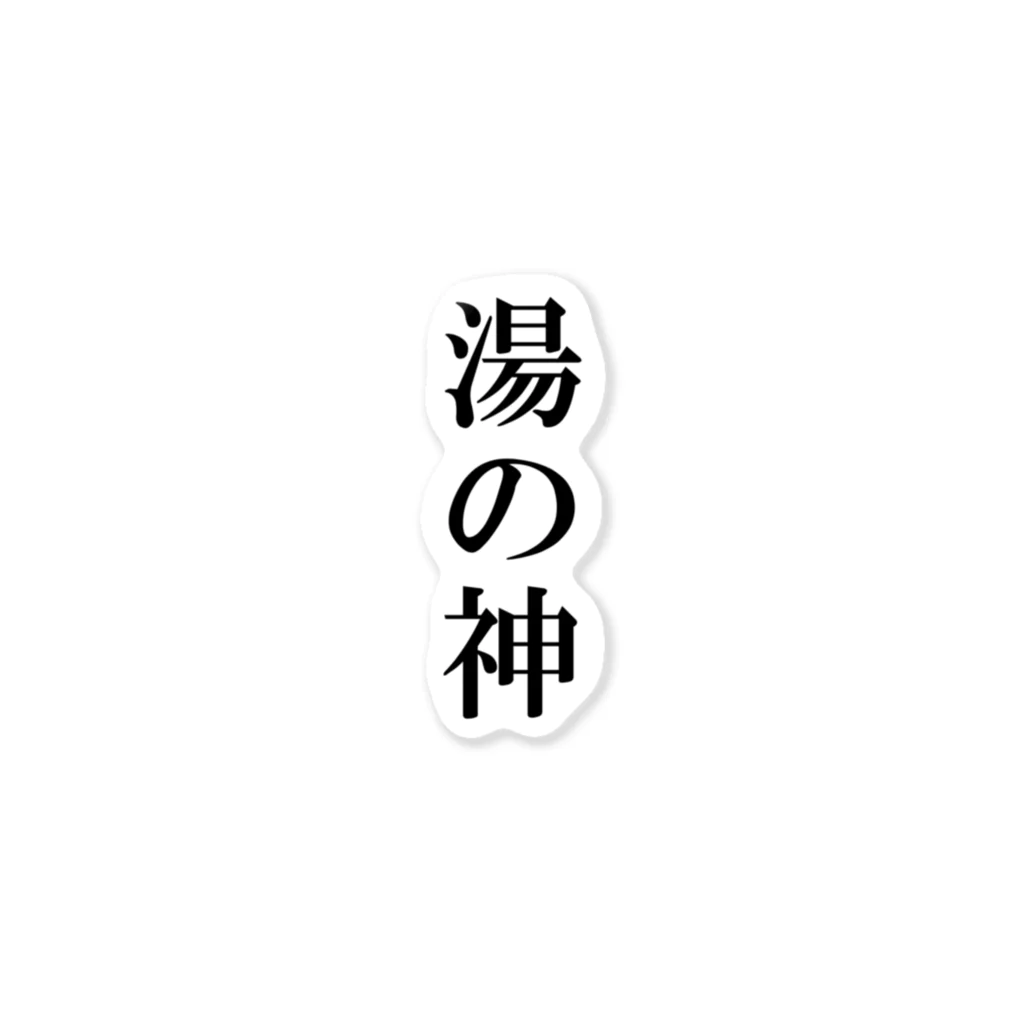 湯の神